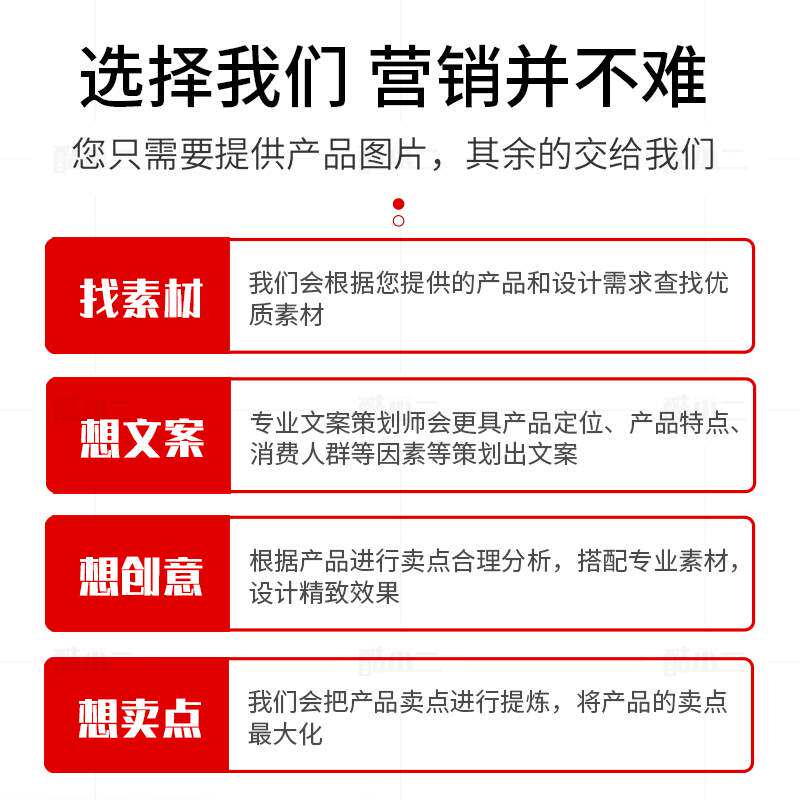 选择我们 营销并不难

您只需要提供产品图片，其余的交给我们

找素材

我们会根据您提供的产品和设计需求查找优质素材

想文案

专业文案策划师会更具产品定位、产品特点、消费人群等因素等策划出文案

想创意

根据产品进行卖点合理分析，搭配专业素材，设计精致效果

想卖点

我们会把产品卖点进行提炼，将产品的卖点最大化